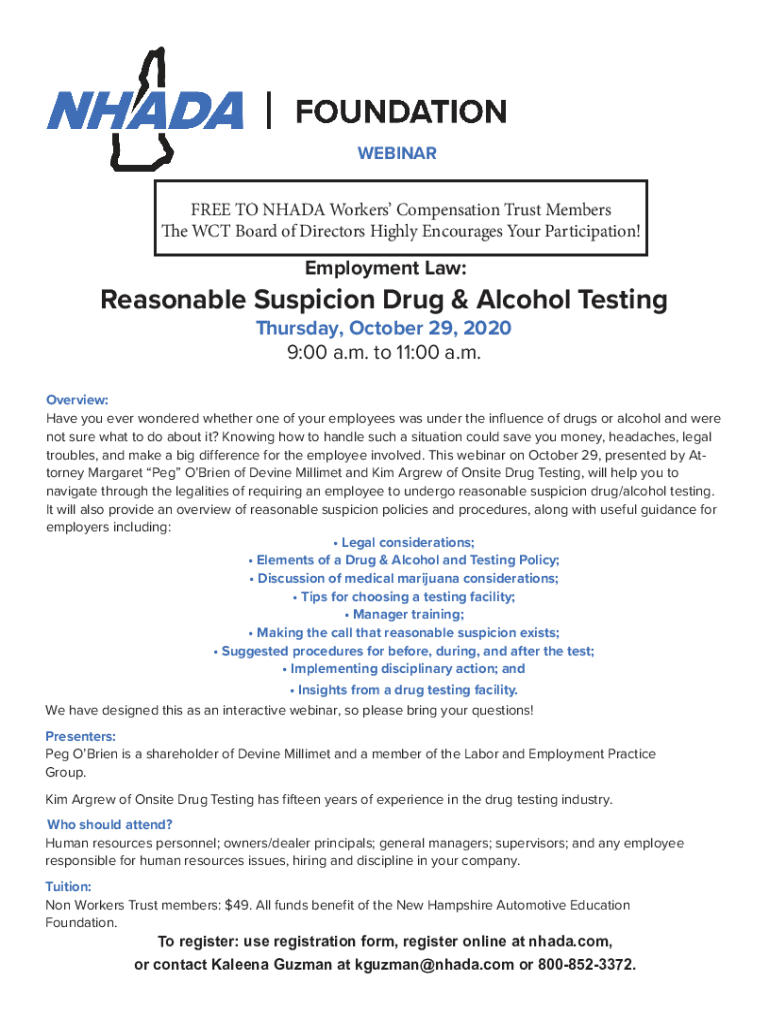 NHADA | FOUNDATION

WEBINAR

FREE TO NHADA Workers' Compensation Trust Members
The WCT Board of Directors Highly Encourages Your Participation!

Employment Law:

Reasonable Suspicion Drug & Alcohol Testing

Thursday, October 29, 2020
9:00 a.m. to 11:00 a.m.

Overview:
Have you ever wondered whether one of your employees was under the influence of drugs or alcohol and were not sure what to do about it? Knowing how to handle such a situation could save you money, headaches, legal troubles, and make a big difference for the employee involved. This webinar on October 29, presented by Attorney Margaret "Peg" O'Brien of Devine Millimet and Kim Argrew of Onsite Drug Testing, will help you to navigate through the legalities of requiring an employee to undergo reasonable suspicion drug/alcohol testing. It will also provide an overview of reasonable suspicion policies and procedures, along with useful guidance for employers including:

• Legal considerations;
• Elements of a Drug & Alcohol and Testing Policy;
• Discussion of medical marijuana considerations;
• Tips for choosing a testing facility;
• Manager training;
• Making the call that reasonable suspicion exists;
• Suggested procedures for before, during, and after the test;
• Implementing disciplinary action; and
• Insights from a drug testing facility.

We have designed this as an interactive webinar, so please bring your questions!

Presenters:
Peg O'Brien is a shareholder of Devine Millimet and a member of the Labor and Employment Practice Group.

Kim Argrew of Onsite Drug Testing has fifteen years of experience in the drug testing industry.

Who should attend?
Human resources personnel; owners/dealer principals; general managers; supervisors; and any employee responsible for human resources issues, hiring and discipline in your company.

Tuition:
Non Workers Trust members: $49. All funds benefit of the New Hampshire Automotive Education Foundation.

To register: use registration form, register online at nhada.com, or contact Kaleena Guzman at kguzman@nhada.com or 800-852-3372.